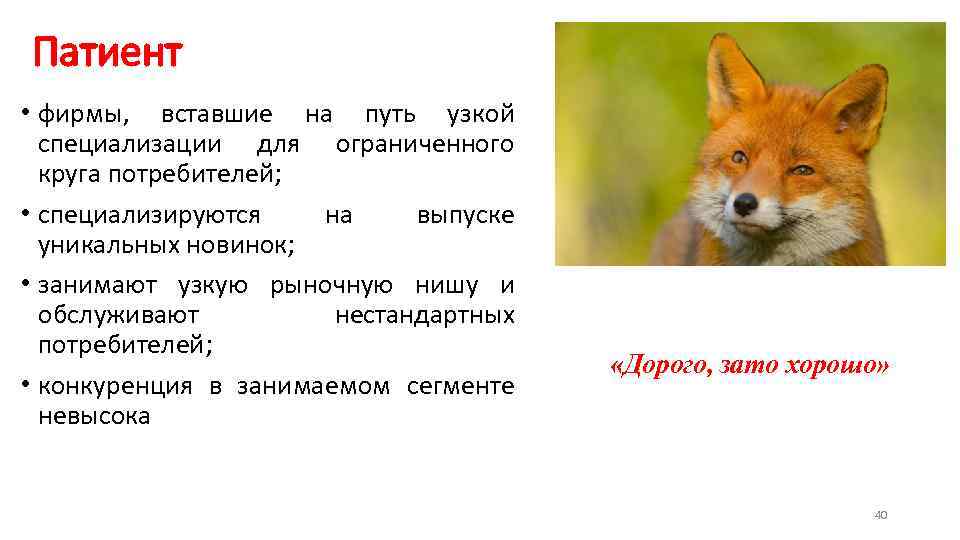 Патиент

• фирмы, вставшие на путь узкой специализации для ограниченного круга потребителей;

• специализируются на выпуске уникальных новинок;

• занимают узкую рыночную нишу и обслуживают нестандартных потребителей;

• конкуренция в занимаемом сегменте невысока

«Дорого, зато хорошо»

40